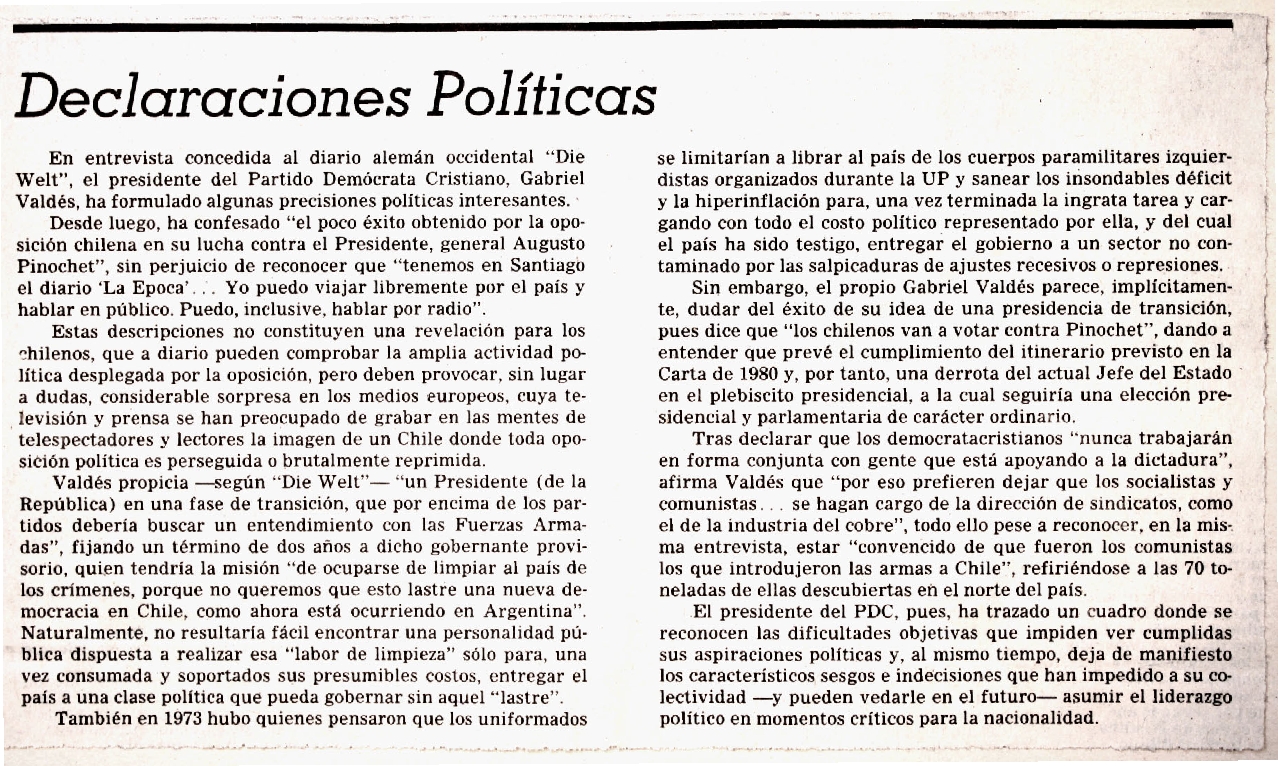 Declaraciones Políticas

En entrevista concedida al diario alemán occidental "Die Welt", el presidente del Partido Demócrata Cristiano, Gabriel Valdés, ha formulado algunas precisiones políticas interesantes.

Desde luego, ha confesado "el poco éxito obtenido por la oposición chilena en su lucha contra el Presidente, general Augusto Pinochet", sin perjuicio de reconocer que "tenemos en Santiago el diario 'La Epoca'... Yo puedo viajar libremente por el país y hablar en público. Puedo, inclusive, hablar por radio".

Estas descripciones no constituyen una revelación para los chilenos, que a diario pueden comprobar la amplia actividad política desplegada por la oposición, pero deben provocar, sin lugar a dudas, considerable sorpresa en los medios europeos, cuya televisión y prensa se han preocupado de grabar en las mentes de telespectadores y lectores la imagen de un Chile donde toda oposición política es perseguida o brutalmente reprimida.

Valdés propicia —según "Die Welt"— "un Presidente (de la República) en una fase de transición, que por encima de los partidos debería buscar un entendimiento con las Fuerzas Armadas", fijando un término de dos años a dicho gobernante provisorio, quien tendría la misión "de ocuparse de limpiar al país de los crímenes, porque no queremos que esto lastre una nueva democracia en Chile, como ahora está ocurriendo en Argentina". Naturalmente, no resultaría fácil encontrar una personalidad pública dispuesta a realizar esa "labor de limpieza" sólo para, una vez consumada y soportados sus presumibles costos, entregar el país a una clase política que pueda gobernar sin aquel "lastre".

También en 1973 hubo quienes pensaron que los uniformados se limitarían a librar al país de los cuerpos paramilitares izquierdistas organizados durante la UP y sanear los insondables déficit y la hiperinflación para, una vez terminada la ingrata tarea y cargando con todo el costo político representado por ella, y del cual el país ha sido testigo, entregar el gobierno a un sector no contaminado por las salpicaduras de ajustes recesivos o represiones.

Sin embargo, el propio Gabriel Valdés parece, implícitamente, dudar del éxito de su idea de una presidencia de transición, pues dice que "los chilenos van a votar contra Pinochet", dando a entender que prevé el cumplimiento del itinerario previsto en la Carta de 1980 y, por tanto, una derrota del actual Jefe del Estado en el plebiscito presidencial, a la cual seguiría una elección presidencial y parlamentaria de carácter ordinario.

Tras declarar que los democratacristianos "nunca trabajarán en forma conjunta con gente que está apoyando a la dictadura", afirma Valdés que "por eso prefieren dejar que los socialistas y comunistas... se hagan cargo de la dirección de sindicatos, como el de la industria del cobre", todo ello pese a reconocer, en la misma entrevista, estar "convencido de que fueron los comunistas los que introdujeron las armas a Chile", refiriéndose a las 70 toneladas de ellas descubiertas en el norte del país.

El presidente del PDC, pues, ha trazado un cuadro donde se reconocen las dificultades objetivas que impiden ver cumplidas sus aspiraciones políticas y, al mismo tiempo, deja de manifiesto los característicos sesgos e indecisiones que han impedido a su colectividad —y pueden vedarle en el futuro— asumir el liderazgo político en momentos críticos para la nacionalidad.